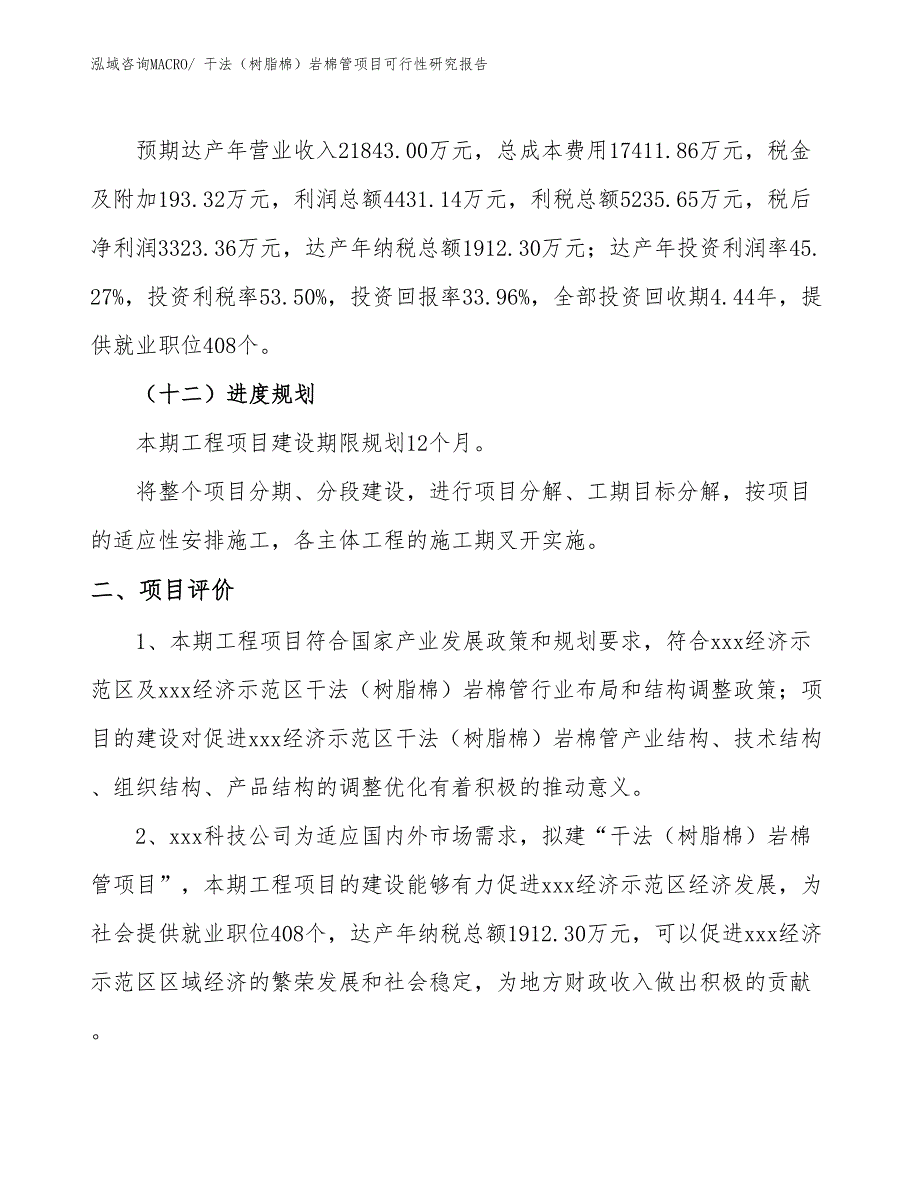 泓域咨询MACRO/ 干法（树脂棉）岩棉管项目可行性研究报告

预期达产年营业收入21843.00万元，总成本费用17411.86万元，税金及附加193.32万元，利润总额4431.14万元，利税总额5235.65万元，税后净利润3323.36万元，达产年纳税总额1912.30万元；达产年投资利润率45.27%，投资利税率53.50%，投资回报率33.96%，全部投资回收期4.44年，提供就业职位408个。

（十二）进度规划

本期工程项目建设期限规划12个月。

将整个项目分期、分段建设，进行项目分解、工期目标分解，按项目的适应性安排施工，各主体工程的施工期叉开实施。

二、项目评价

1、本期工程项目符合国家产业发展政策和规划要求，符合xxx经济示范区及xxx经济示范区干法（树脂棉）岩棉管行业布局和结构调整政策；项目的建设对促进xxx经济示范区干法（树脂棉）岩棉管产业结构、技术结构、组织结构、产品结构的调整优化有着积极的推动意义。

2、xxx科技公司为适应国内外市场需求，拟建“干法（树脂棉）岩棉管项目”，本期工程项目的建设能够有力促进xxx经济示范区经济发展，为社会提供就业职位408个，达产年纳税总额1912.30万元，可以促进xxx经济示范区区域经济的繁荣发展和社会稳定，为地方财政收入做出积极的贡献。